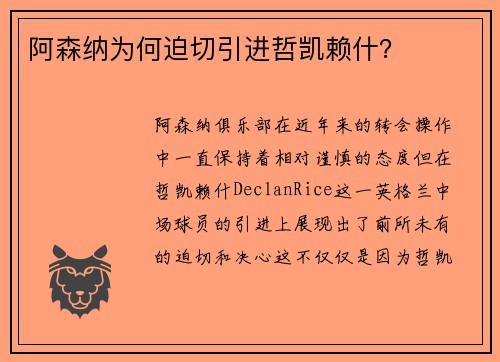 阿森纳为何迫切引进哲凯赖什？

阿森纳俱乐部在近年来的转会操作中一直保持着相对谨慎的态度但在哲凯赖什DeclanRice这一英格兰中场球员的引进上展现出了前所未有的迫切和决心这不仅仅是因为哲凯